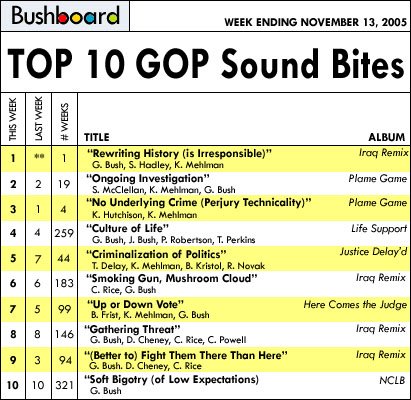 Bushboard

WEEK ENDING NOVEMBER 13, 2005

TOP 10 GOP Sound Bites

| THIS WEEK | LAST WEEK | # WEEKS | TITLE | ALBUM |
|---|---|---|---|---|
| 1 | ** | 1 | "Rewriting History (is Irresponsible)" G. Bush, S. Hadley, K. Mehlman | Iraq Remix |
| 2 | 2 | 19 | "Ongoing Investigation" S. McClellan, K. Mehlman, G. Bush | Plame Game |
| 3 | 1 | 4 | "No Underlying Crime (Perjury Technicality)" K. Hutchison, K. Mehlman | Plame Game |
| 4 | 4 | 259 | "Culture of Life" G. Bush, J. Bush, P. Robertson, T. Perkins | Life Support |
| 5 | 7 | 44 | "Criminalization of Politics" T. Delay, K. Mehlman, B. Kristol, R. Novak | Justice Delay'd |
| 6 | 6 | 183 | "Smoking Gun, Mushroom Cloud" C. Rice, G. Bush | Iraq Remix |
| 7 | 5 | 99 | "Up or Down Vote" B. Frist, K. Mehlman, G. Bush | Here Comes the Judge |
| 8 | 8 | 146 | "Gathering Threat" G. Bush, D. Cheney, C. Rice, C. Powell | Iraq Remix |
| 9 | 3 | 94 | "(Better to) Fight Them There Than Here" G. Bush. D. Cheney, C. Rice | Iraq Remix |
| 10 | 10 | 321 | "Soft Bigotry (of Low Expectations) G. Bush | NCLB |